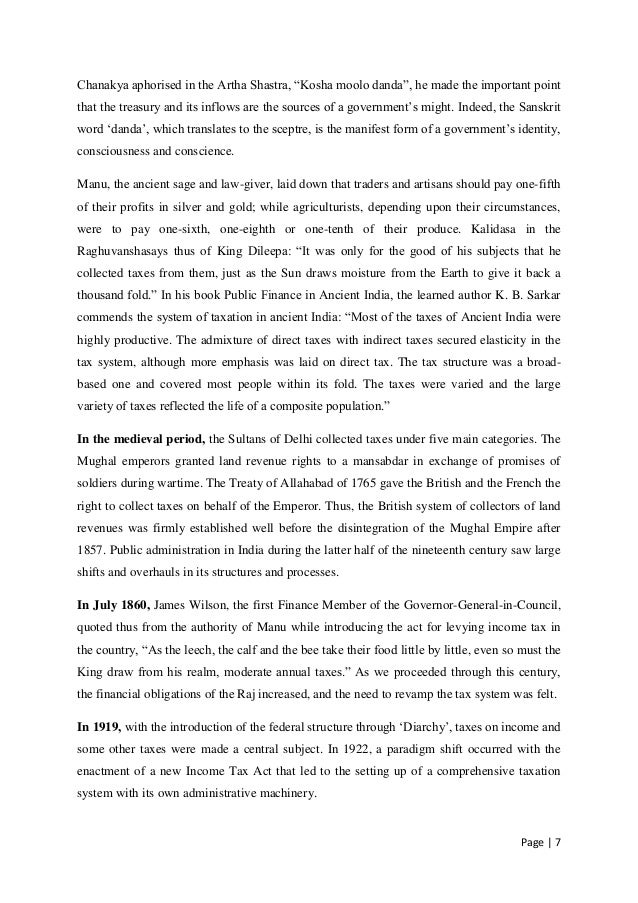 Chanakya aphorised in the Artha Shastra, “Kosha moolo danda”, he made the important point that the treasury and its inflows are the sources of a government’s might. Indeed, the Sanskrit word ‘danda’, which translates to the sceptre, is the manifest form of a government’s identity, consciousness and conscience.

Manu, the ancient sage and law-giver, laid down that traders and artisans should pay one-fifth of their profits in silver and gold; while agriculturists, depending upon their circumstances, were to pay one-sixth, one-eighth or one-tenth of their produce. Kalidasa in the Raghuvanshasays thus of King Dileepa: “It was only for the good of his subjects that he collected taxes from them, just as the Sun draws moisture from the Earth to give it back a thousand fold.” In his book Public Finance in Ancient India, the learned author K. B. Sarkar commends the system of taxation in ancient India: “Most of the taxes of Ancient India were highly productive. The admixture of direct taxes with indirect taxes secured elasticity in the tax system, although more emphasis was laid on direct tax. The tax structure was a broad-based one and covered most people within its fold. The taxes were varied and the large variety of taxes reflected the life of a composite population.”

In the medieval period, the Sultans of Delhi collected taxes under five main categories. The Mughal emperors granted land revenue rights to a mansabdar in exchange of promises of soldiers during wartime. The Treaty of Allahabad of 1765 gave the British and the French the right to collect taxes on behalf of the Emperor. Thus, the British system of collectors of land revenues was firmly established well before the disintegration of the Mughal Empire after 1857. Public administration in India during the latter half of the nineteenth century saw large shifts and overhauls in its structures and processes.

In July 1860, James Wilson, the first Finance Member of the Governor-General-in-Council, quoted thus from the authority of Manu while introducing the act for levying income tax in the country, “As the leech, the calf and the bee take their food little by little, even so must the King draw from his realm, moderate annual taxes.” As we proceeded through this century, the financial obligations of the Raj increased, and the need to revamp the tax system was felt.

In 1919, with the introduction of the federal structure through ‘Diarchy’, taxes on income and some other taxes were made a central subject. In 1922, a paradigm shift occurred with the enactment of a new Income Tax Act that led to the setting up of a comprehensive taxation system with its own administrative machinery.

Page | 7